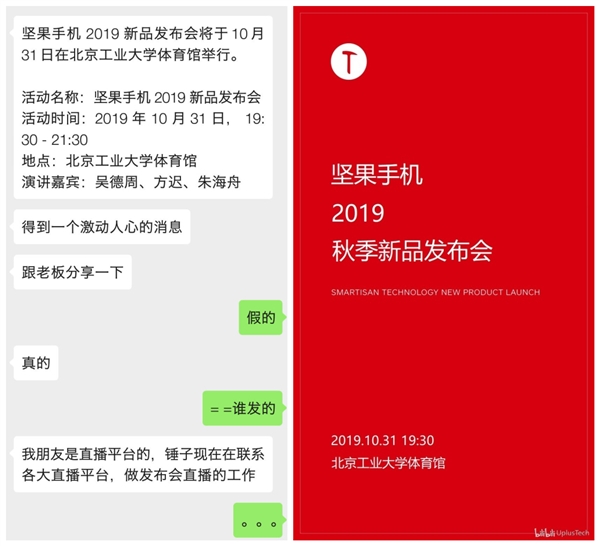 坚果手机 2019 新品发布会将于 10 月 31 日在北京工业大学体育馆举行。

活动名称：坚果手机 2019 新品发布会
活动时间：2019 年 10 月 31 日， 19:30 - 21:30
地点：北京工业大学体育馆
演讲嘉宾：吴德周、方迟、朱海舟

得到一个激动人心的消息

跟老板分享一下

假的

真的

= =谁发的

我朋友是直播平台的，锤子现在在联系各大直播平台，做发布会直播的工作

。。。

T

坚果手机
2019
秋季新品发布会

SMARTISAN TECHNOLOGY NEW PRODUCT LAUNCH

2019.10.31 19:30
北京工业大学体育馆

bilibili UplusTech